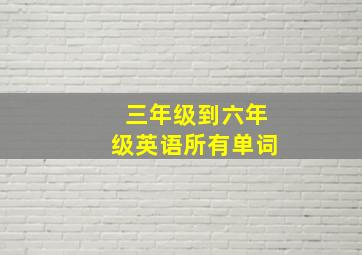 三年级到六年级英语所有单词